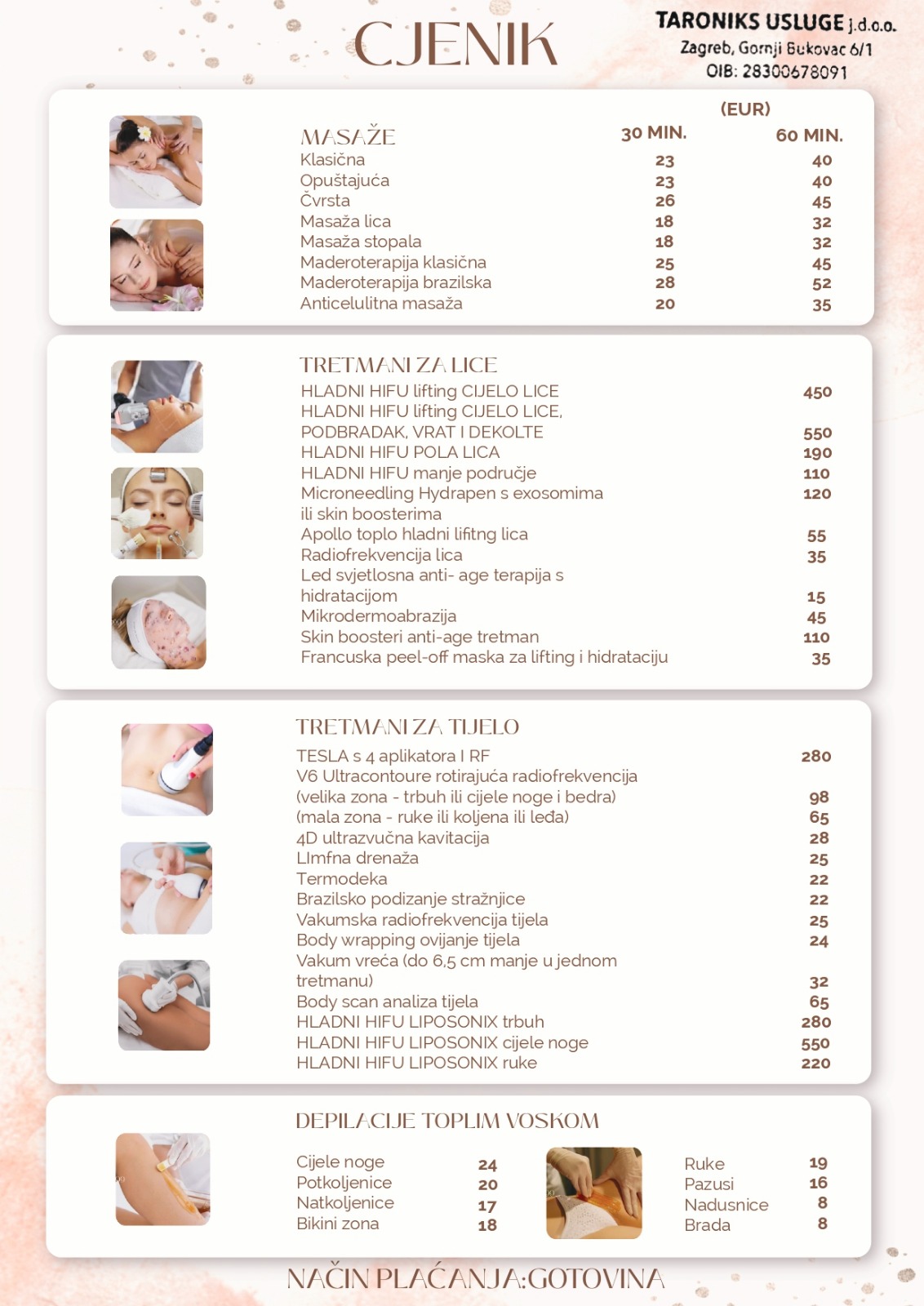 CJENIK

TARONIKS USLUGE j.d.o.o.
Zagreb, Gornji Bukovac 6/1
OIB: 28300678091

(EUR)

| MASAŽE | 30 MIN. | 60 MIN. |
|---|---|---|
| Klasična | 23 | 40 |
| Opuštajuća | 23 | 40 |
| Čvrsta | 26 | 45 |
| Masaža lica | 18 | 32 |
| Masaža stopala | 18 | 32 |
| Maderoterapija klasična | 25 | 45 |
| Maderoterapija brazilska | 28 | 52 |
| Anticelulitna masaža | 20 | 35 |

TRETMANI ZA LICE

HLADNI HIFU lifting CIJELO LICE 450
HLADNI HIFU lifting CIJELO LICE, PODBRADAK, VRAT I DEKOLTE 550
HLADNI HIFU POLA LICA 190
HLADNI HIFU manje područje 110
Microneedling Hydrapen s exosomima ili skin boosterima 120
Apollo toplo hladni lifitng lica 55
Radiofrekvencija lica 35
Led svjetlosna anti- age terapija s hidratacijom 15
Mikrodermoabrazija 45
Skin boosteri anti-age tretman 110
Francuska peel-off maska za lifting i hidrataciju 35

TRETMANI ZA TIJELO

TESLA s 4 aplikatora I RF 280
V6 Ultracontoure rotirajuća radiofrekvencija
(velika zona - trbuh ili cijele noge i bedra) 98
(mala zona - ruke ili koljena ili leđa) 65
4D ultrazvučna kavitacija 28
LImfna drenaža 25
Termodeka 22
Brazilsko podizanje stražnjice 22
Vakumska radiofrekvencija tijela 25
Body wrapping ovijanje tijela 24
Vakum vreća (do 6,5 cm manje u jednom tretmanu) 32
Body scan analiza tijela 65
HLADNI HIFU LIPOSONIX trbuh 280
HLADNI HIFU LIPOSONIX cijele noge 550
HLADNI HIFU LIPOSONIX ruke 220

DEPILACIJE TOPLIM VOSKOM

Cijele noge 24
Potkoljenice 20
Natkoljenice 17
Bikini zona 18

Ruke 19
Pazusi 16
Nadusnice 8
Brada 8

NAČIN PLAĆANJA:GOTOVINA